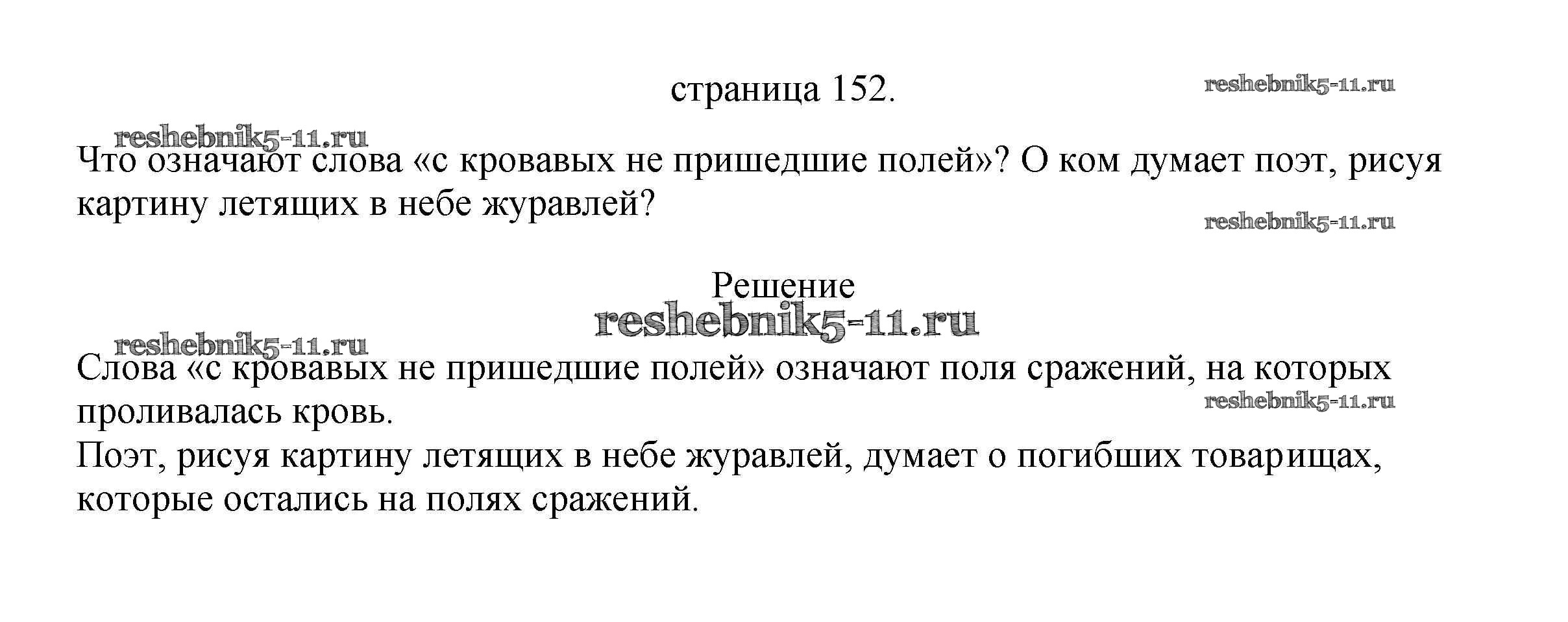 страница 152. reshebnik5-11.ru

reshebnik5-11.ru

Что означают слова «с кровавых не пришедшие полей»? О ком думает поэт, рисуя картину летящих в небе журавлей?

reshebnik5-11.ru

Решение

reshebnik5-11.ru

reshebnik5-11.ru

Слова «с кровавых не пришедшие полей» означают поля сражений, на которых проливалась кровь.

reshebnik5-11.ru

Поэт, рисуя картину летящих в небе журавлей, думает о погибших товарищах, которые остались на полях сражений.